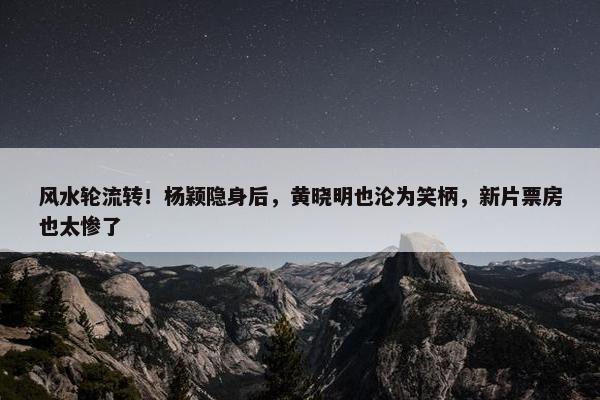 风水轮流转！杨颖隐身后，黄晓明也沦为笑柄，新片票房也太惨了